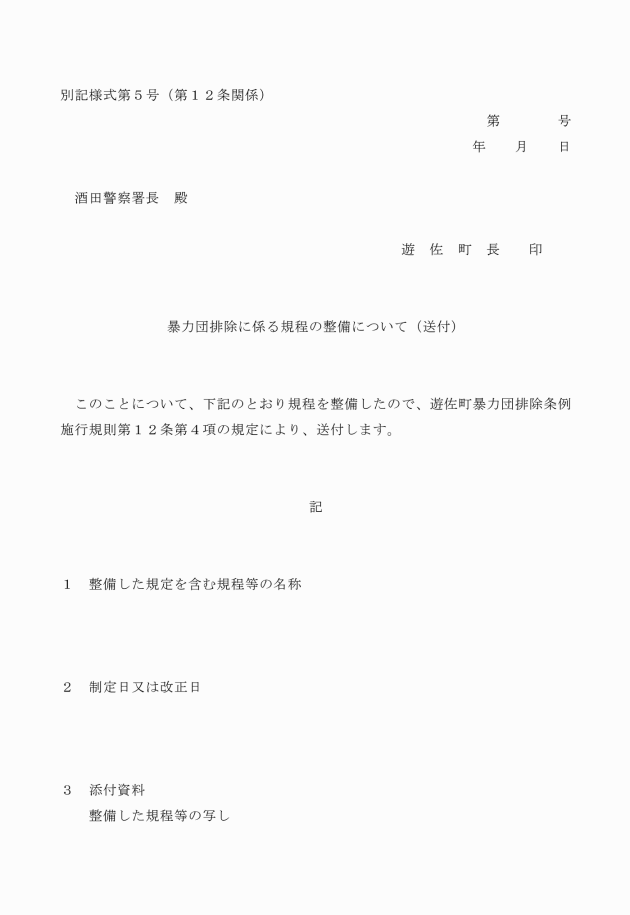 別記様式第５号（第１２条関係）

第　　　号

年　　月　　日

酒田警察署長　殿

遊　佐　町　長　　印

暴力団排除に係る規程の整備について（送付）

このことについて、下記のとおり規程を整備したので、遊佐町暴力団排除条例施行規則第１２条第４項の規定により、送付します。

記

１　整備した規定を含む規程等の名称

２　制定日又は改正日

３　添付資料
整備した規程等の写し